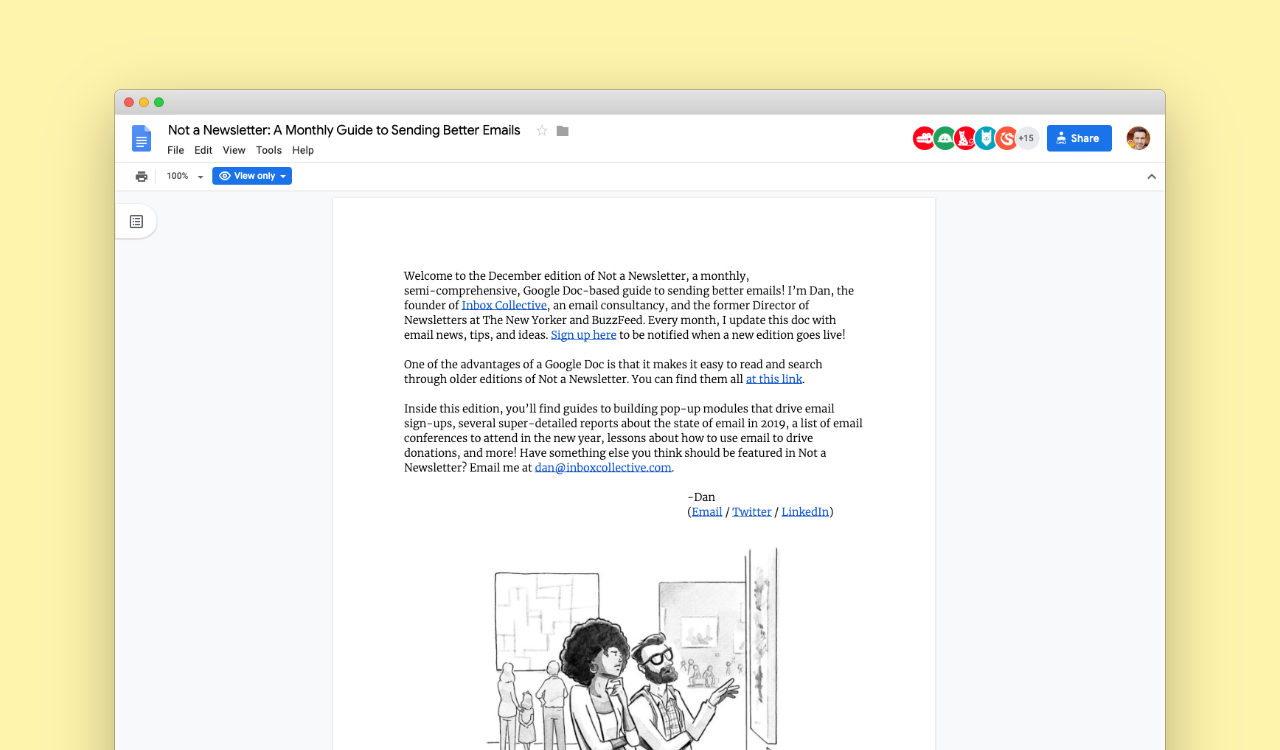 Not a Newsletter: A Monthly Guide to Sending Better Emails

File Edit View Tools Help

+15

Share

100%

View only

Welcome to the December edition of Not a Newsletter, a monthly, semi-comprehensive, Google Doc-based guide to sending better emails! I'm Dan, the founder of Inbox Collective, an email consultancy, and the former Director of Newsletters at The New Yorker and BuzzFeed. Every month, I update this doc with email news, tips, and ideas. Sign up here to be notified when a new edition goes live!

One of the advantages of a Google Doc is that it makes it easy to read and search through older editions of Not a Newsletter. You can find them all at this link.

Inside this edition, you'll find guides to building pop-up modules that drive email sign-ups, several super-detailed reports about the state of email in 2019, a list of email conferences to attend in the new year, lessons about how to use email to drive donations, and more! Have something else you think should be featured in Not a Newsletter? Email me at dan@inboxcollective.com.

-Dan
(Email / Twitter / LinkedIn)